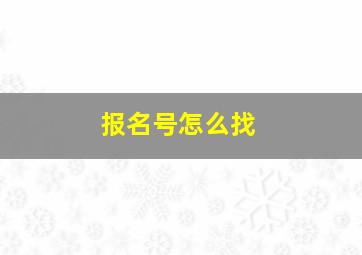 报名号怎么找